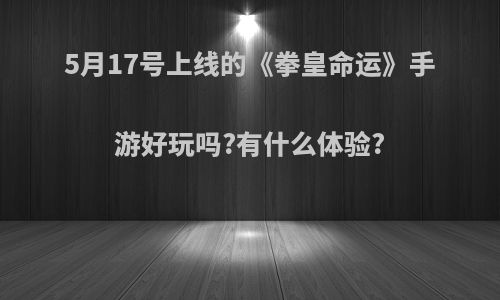 5月17号上线的《拳皇命运》手游好玩吗?有什么体验?